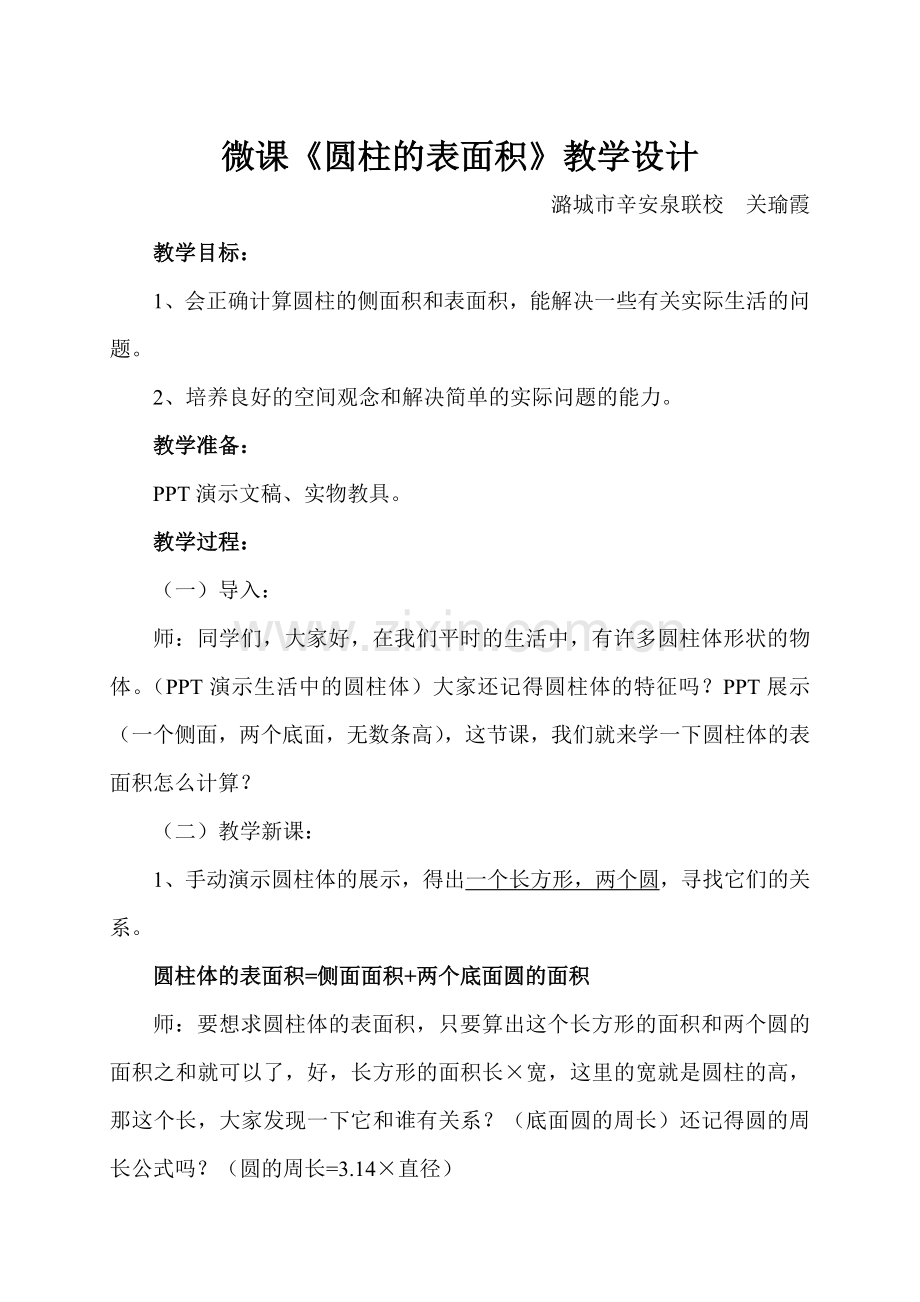 微课《圆柱的表面积》教学设计

潞城市辛安泉联校 关瑜霞

教学目标：

1、会正确计算圆柱的侧面积和表面积，能解决一些有关实际生活的问题。

2、培养良好的空间观念和解决简单的实际问题的能力。

教学准备：

PPT演示文稿、实物教具。

教学过程：

（一）导入：

师：同学们，大家好，在我们平时的生活中，有许多圆柱体形状的物体。（PPT演示生活中的圆柱体）大家还记得圆柱体的特征吗？PPT展示（一个侧面，两个底面，无数条高），这节课，我们就来学一下圆柱体的表面积怎么计算？

（二）教学新课：

1、手动演示圆柱体的展示，得出一个长方形，两个圆，寻找它们的关系。

圆柱体的表面积=侧面面积+两个底面圆的面积

师：要想求圆柱体的表面积，只要算出这个长方形的面积和两个圆的面积之和就可以了，好，长方形的面积长×宽，这里的宽就是圆柱的高，那这个长，大家发现一下它和谁有关系？（底面圆的周长）还记得圆的周长公式吗？（圆的周长=3.14×直径）

www.zixin.com.cn